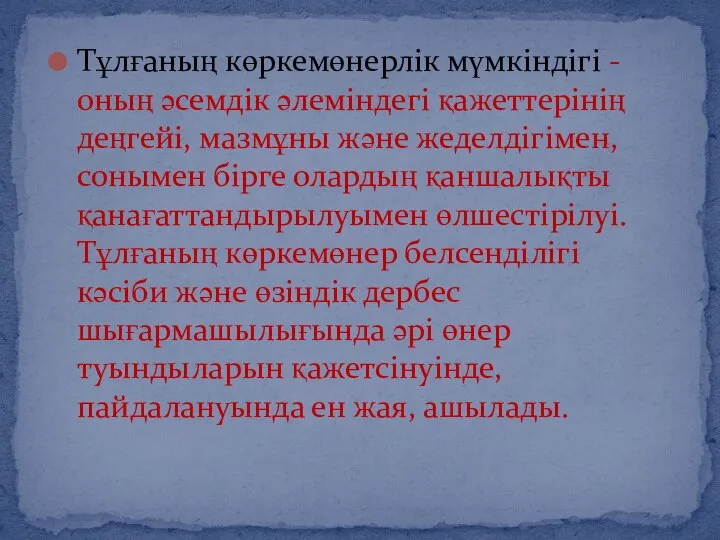 Тұлғаның көркемөнерлік мүмкіндігі - оның әсемдік әлеміндегі қажеттерінің деңгейі, мазмұны және жеделдігімен, сонымен бірге олардың қаншалықты қанағаттандырылуымен өлшестірілуі. Тұлғаның көркемөнер белсенділігі кәсіби және өзіндік дербес шығармашылығында әрі өнер туындыларын қажетсінуінде, пайдалануында ен жая, ашылады.